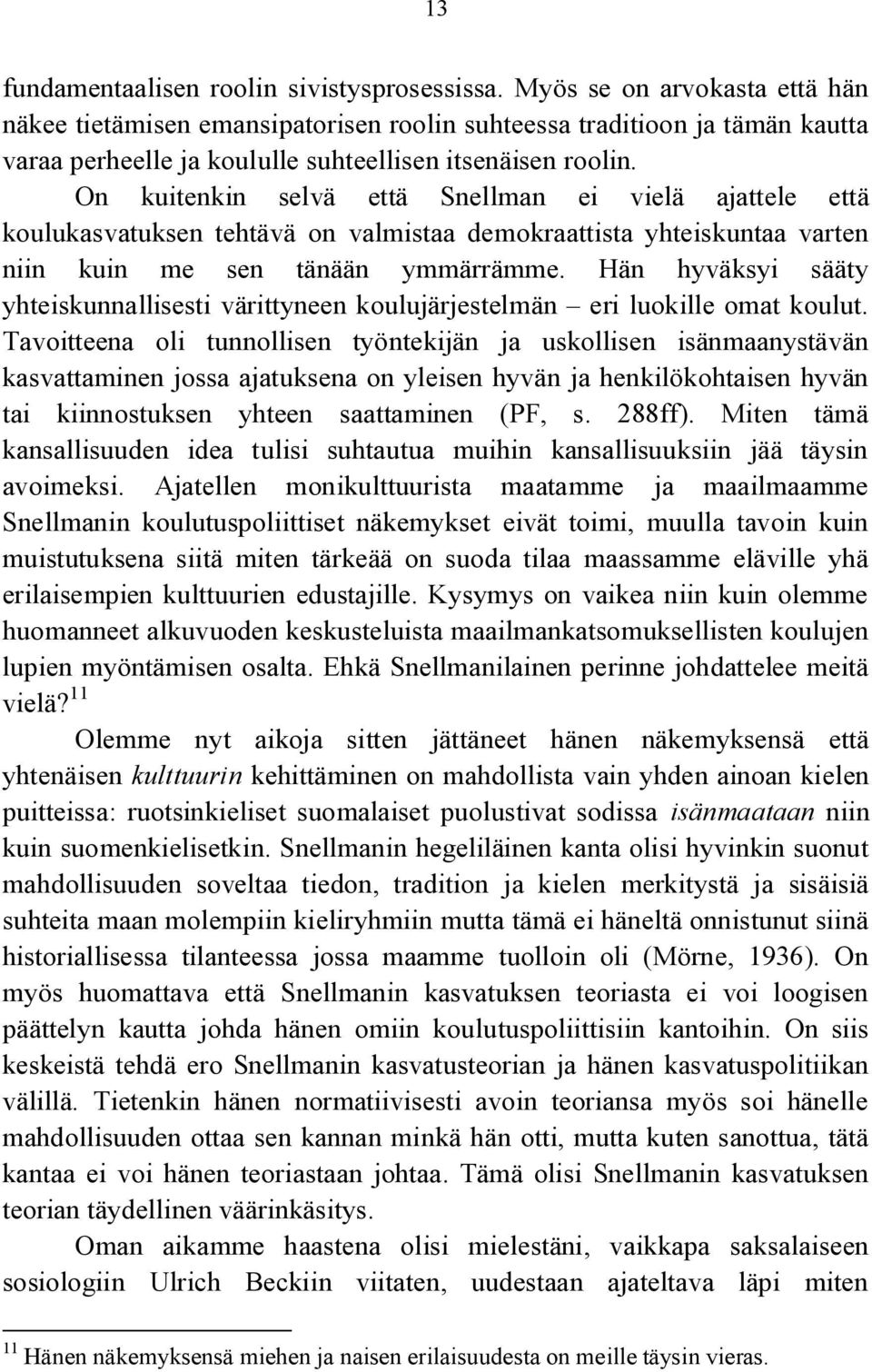 13

fundamentaalisen roolin sivistysprosessissa. Myös se on arvokasta että hän näkee tietämisen emansipatorisen roolin suhteessa traditioon ja tämän kautta varaa perheelle ja koululle suhteellisen itsenäisen roolin. On kuitenkin selvä että Snellman ei vielä ajattele että koulukasvatuksen tehtävä on valmistaa demokraattista yhteiskuntaa varten niin kuin me sen tänään ymmärrämme. Hän hyväksyi sääty yhteiskunnallisesti värittyneen koulujärjestelmän – eri luokille omat koulut. Tavoitteena oli tunnollisen työntekijän ja uskollisen isänmaanystävän kasvattaminen jossa ajatuksena on yleisen hyvän ja henkilökohtaisen hyvän tai kiinnostuksen yhteen saattaminen (PF, s. 288ff). Miten tämä kansallisuuden idea tulisi suhtautua muihin kansallisuuksiin jää täysin avoimeksi. Ajatellen monikulttuurista maatamme ja maailmaamme Snellmanin koulutuspoliittiset näkemykset eivät toimi, muulla tavoin kuin muistutuksena siitä miten tärkeää on suoda tilaa maassamme eläville yhä erilaisempien kulttuurien edustajille. Kysymys on vaikea niin kuin olemme huomanneet alkuvuoden keskusteluista maailmankatsomuksellisten koulujen lupien myöntämisen osalta. Ehkä Snellmanilainen perinne johdattelee meitä vielä?$^{11}$

Olemme nyt aikoja sitten jättäneet hänen näkemyksensä että yhtenäisen kulttuurin kehittäminen on mahdollista vain yhden ainoan kielen puitteissa: ruotsinkieliset suomalaiset puolustivat sodissa isänmaataan niin kuin suomenkielisetkin. Snellmanin hegeliläinen kanta olisi hyvinkin suonut mahdollisuuden soveltaa tiedon, tradition ja kielen merkitystä ja sisäisiä suhteita maan molempiin kieliryhmiin mutta tämä ei häneltä onnistunut siinä historiallisessa tilanteessa jossa maamme tuolloin oli (Mörne, 1936). On myös huomattava että Snellmanin kasvatuksen teoriasta ei voi loogisen päättelyn kautta johda hänen omiin koulutuspoliittisiin kantoihin. On siis keskeistä tehdä ero Snellmanin kasvatusteorian ja hänen kasvatuspolitiikan välillä. Tietenkin hänen normatiivisesti avoin teoriansa myös soi hänelle mahdollisuuden ottaa sen kannan minkä hän otti, mutta kuten sanottua, tätä kantaa ei voi hänen teoriastaan johtaa. Tämä olisi Snellmanin kasvatuksen teorian täydellinen väärinkäsitys.

Oman aikamme haastena olisi mielestäni, vaikkapa saksalaiseen sosiologiin Ulrich Beckiin viitaten, uudestaan ajateltava läpi miten

$^{11}$ Hänen näkemyksensä miehen ja naisen erilaisuudesta on meille täysin vieras.